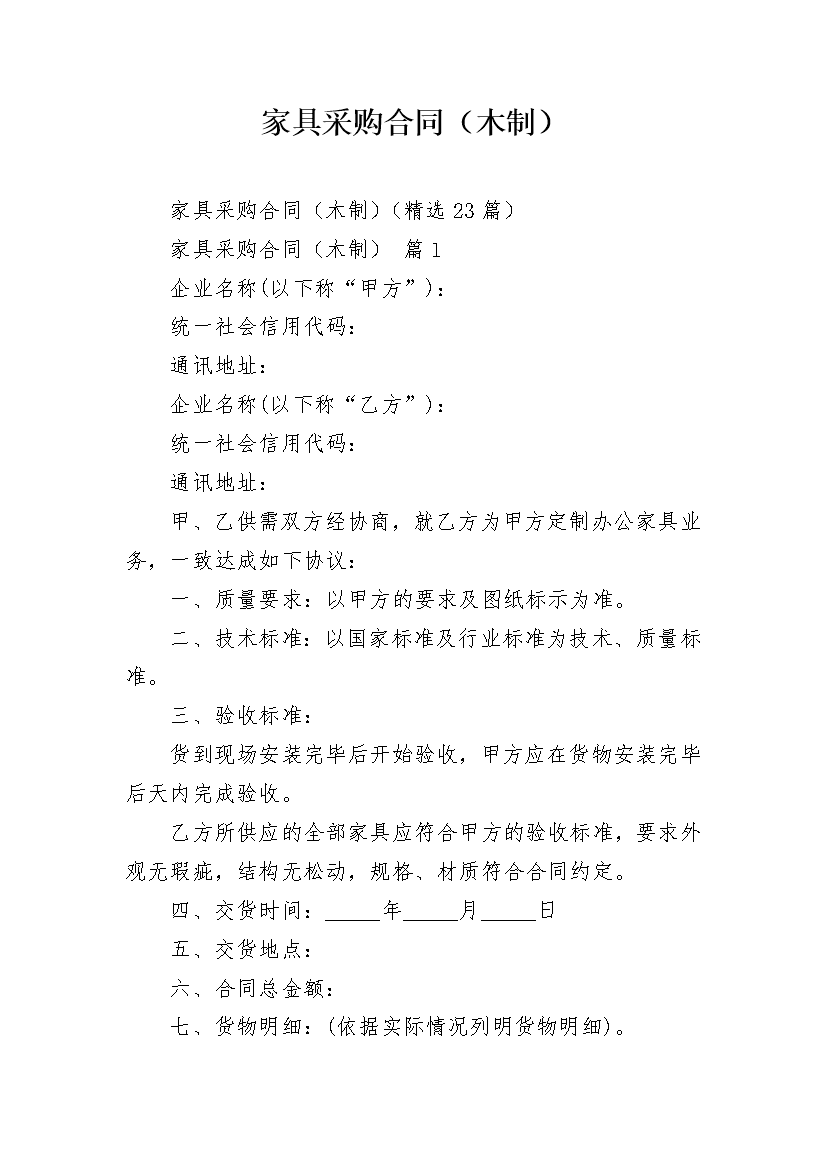 家具采购合同（木制）

家具采购合同（木制）（精选23篇）

家具采购合同（木制） 篇1

企业名称(以下称“甲方”)：

统一社会信用代码：

通讯地址：

企业名称(以下称“乙方”)：

统一社会信用代码：

通讯地址：

甲、乙供需双方经协商，就乙方为甲方定制办公家具业务，一致达成如下协议：

一、质量要求：以甲方的要求及图纸标示为准。

二、技术标准：以国家标准及行业标准为技术、质量标准。

三、验收标准：

货到现场安装完毕后开始验收，甲方应在货物安装完毕后天内完成验收。

乙方所供应的全部家具应符合甲方的验收标准，要求外观无瑕疵，结构无松动，规格、材质符合合同约定。

四、交货时间：_____年_____月_____日

五、交货地点：

六、合同总金额：

七、货物明细：(依据实际情况列明货物明细)。